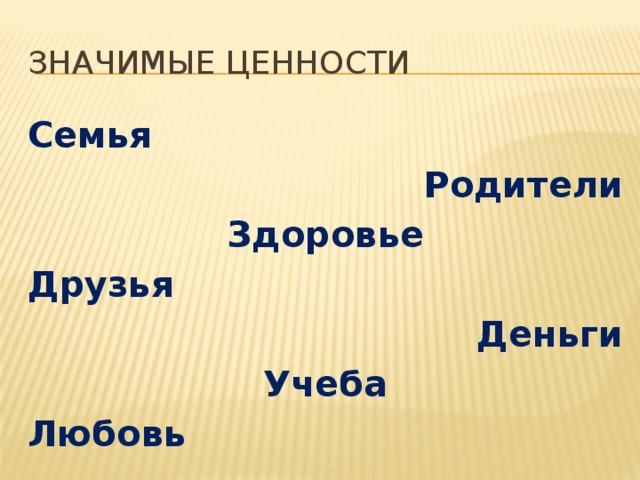 ЗНАЧИМЫЕ ЦЕННОСТИ

Семья

Родители

Здоровье

Друзья

Деньги

Учеба

Любовь